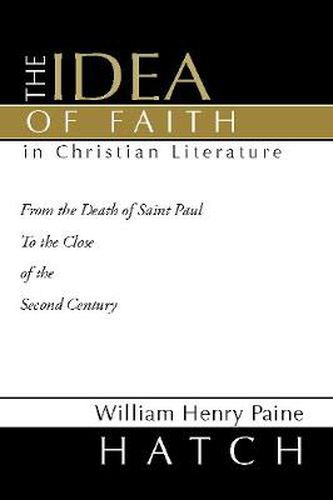 THE IDEA
OF FAITH
in Christian Literature

From the Death of Saint Paul
To the Close
of the
Second Century

William Henry Paine
HATCH